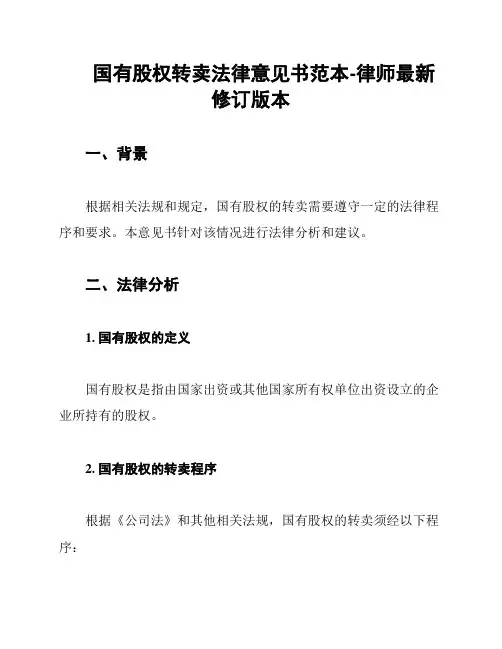 国有股权转卖法律意见书范本-律师最新修订版本

一、背景

根据相关法规和规定，国有股权的转卖需要遵守一定的法律程序和要求。本意见书针对该情况进行法律分析和建议。

二、法律分析

1. 国有股权的定义

国有股权是指由国家出资或其他国家所有权单位出资设立的企业所持有的股权。

2. 国有股权的转卖程序

根据《公司法》和其他相关法规，国有股权的转卖须经以下程序：